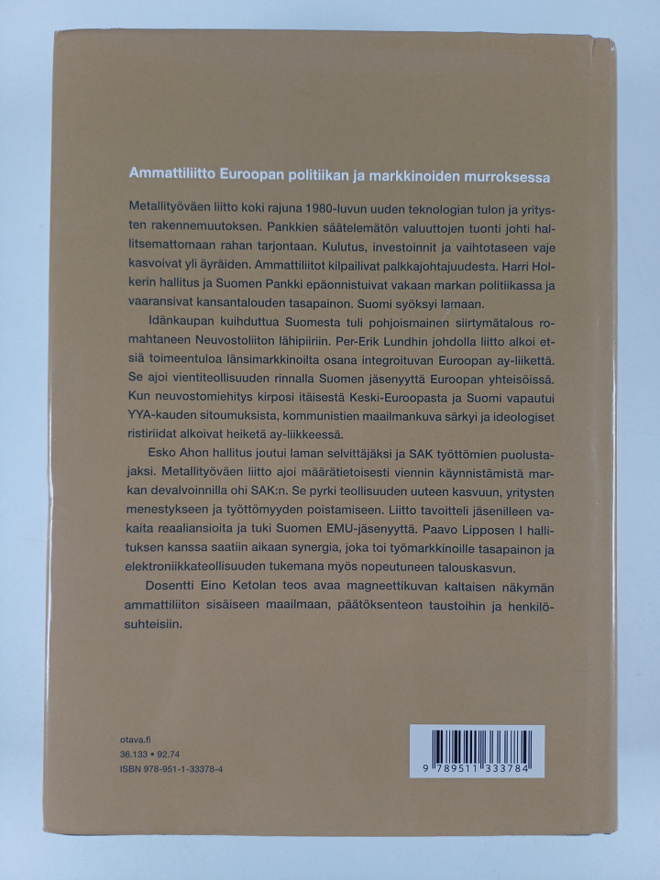 Ammattiliitto Euroopan politiikan ja markkinoiden murroksessa

Metallityöväen liitto koki rajuna 1980-luvun uuden teknologian tulon ja yritysten rakennemuutoksen. Pankkien säätelemätön valuuttojen tuonti johti hallitsemattomaan rahan tarjontaan. Kulutus, investoinnit ja vaihtotaseen vaje kasvoivat yli äyräiden. Ammattiliitot kilpailivat palkkajohtajuudesta. Harri Holkerin hallitus ja Suomen Pankki epäonnistuivat vakaan markan politiikassa ja vaaransivat kansantalouden tasapainon. Suomi syöksyi lamaan.

Idänkaupan kuihduttua Suomesta tuli pohjoismainen siirtymätalous romahtaneen Neuvostoliiton lähipiiriin. Per-Erik Lundhin johdolla liitto alkoi etsiä toimeentuloa länsimarkkinoilta osana integroituvan Euroopan ay-liikettä. Se ajoi vientiteollisuuden rinnalla Suomen jäsenyyttä Euroopan yhteisöissä. Kun neuvostomiehitys kirposi itäisestä Keski-Euroopasta ja Suomi vapautui YYA-kauden sitoumuksista, kommunistien maailmankuva särkyi ja ideologiset ristiriidat alkoivat heiketä ay-liikkeessä.

Esko Ahon hallitus joutui laman selvittäjäksi ja SAK työttömien puolustajaksi. Metallityöväen liitto ajoi määrätietoisesti viennin käynnistämistä markan devalvoinnilla ohi SAK:n. Se pyrki teollisuuden uuteen kasvuun, yritysten menestykseen ja työttömyyden poistamiseen. Liitto tavoitteli jäsenilleen vakaita reaaliansioita ja tuki Suomen EMU-jäsenyyttä. Paavo Lipposen I hallituksen kanssa saatiin aikaan synergia, joka toi työmarkkinoille tasapainon ja elektroniikkateollisuuden tukemana myös nopeutuneen talouskasvun.

Dosentti Eino Ketolan teos avaa magneettikuvan kaltaisen näkymän ammattiliiton sisäiseen maailmaan, päätöksenteon taustoihin ja henkilösuhteisiin.

otava.fi
36.133 • 92.74
ISBN 978-951-1-33378-4

9 789511 333784